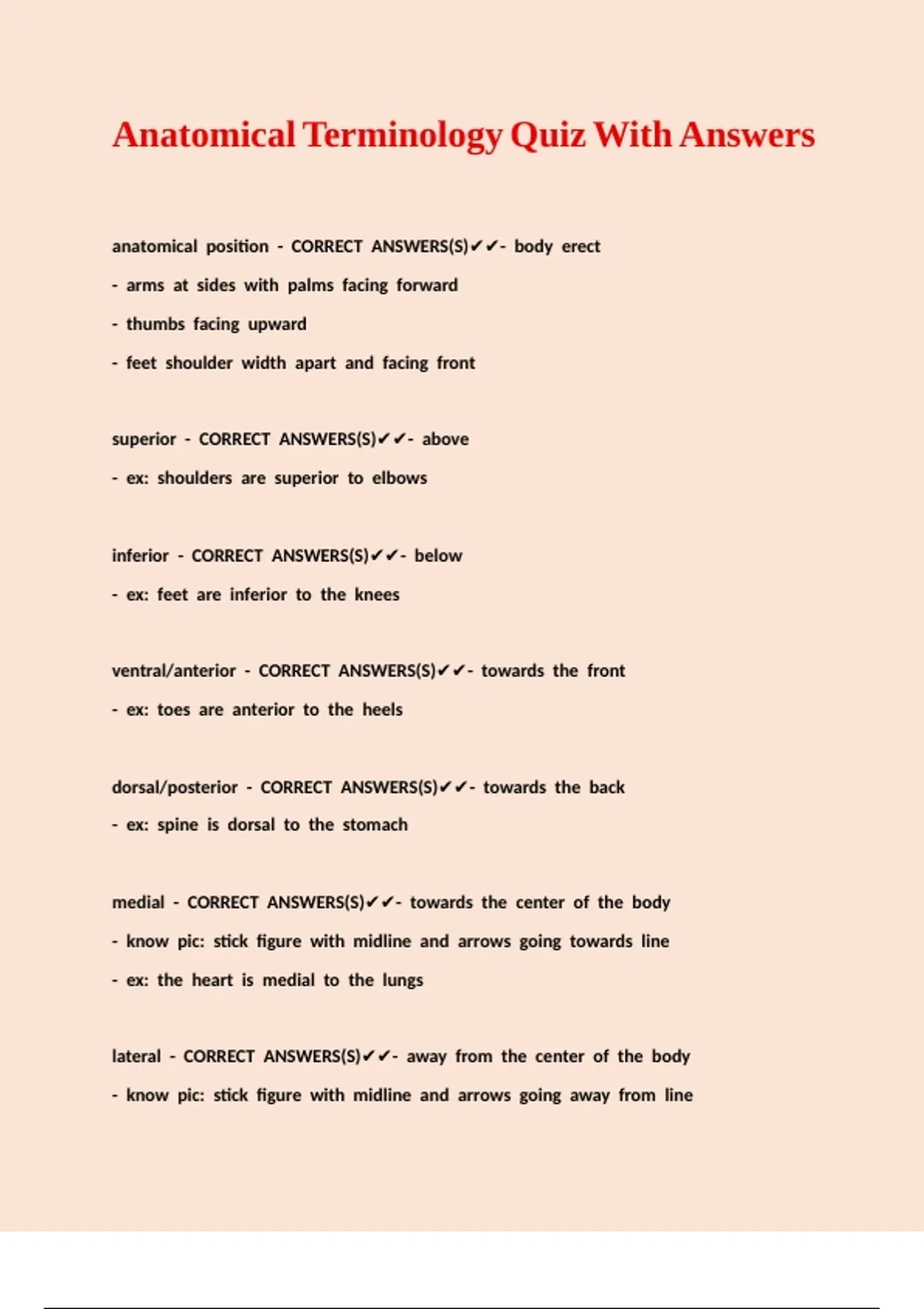 Anatomical Terminology Quiz With Answers

anatomical position - CORRECT ANSWERS(S)✔✔- body erect
- arms at sides with palms facing forward
- thumbs facing upward
- feet shoulder width apart and facing front

superior - CORRECT ANSWERS(S)✔✔- above
- ex: shoulders are superior to elbows

inferior - CORRECT ANSWERS(S)✔✔- below
- ex: feet are inferior to the knees

ventral/anterior - CORRECT ANSWERS(S)✔✔- towards the front
- ex: toes are anterior to the heels

dorsal/posterior - CORRECT ANSWERS(S)✔✔- towards the back
- ex: spine is dorsal to the stomach

medial - CORRECT ANSWERS(S)✔✔- towards the center of the body
- know pic: stick figure with midline and arrows going towards line
- ex: the heart is medial to the lungs

lateral - CORRECT ANSWERS(S)✔✔- away from the center of the body
- know pic: stick figure with midline and arrows going away from line